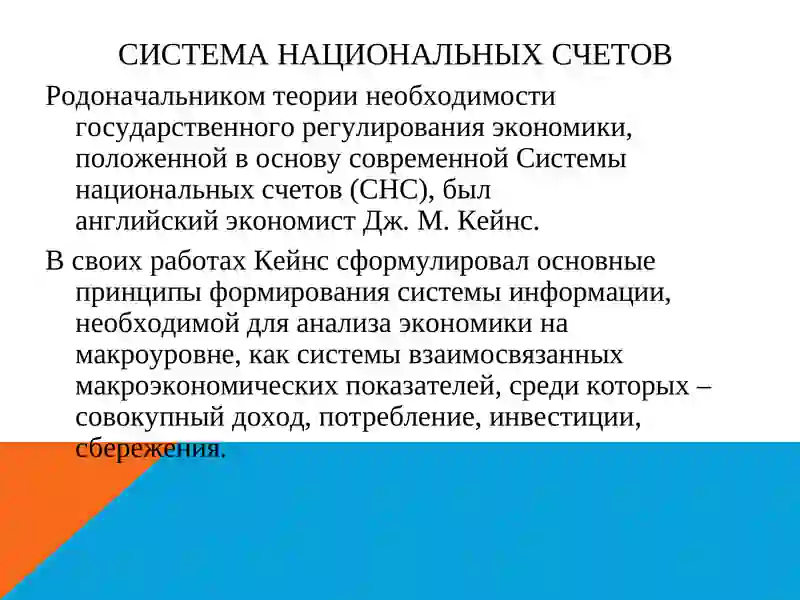 СИСТЕМА НАЦИОНАЛЬНЫХ СЧЕТОВ

Родоначальником теории необходимости государственного регулирования экономики, положенной в основу современной Системы национальных счетов (СНС), был английский экономист Дж. М. Кейнс.

В своих работах Кейнс сформулировал основные принципы формирования системы информации, необходимой для анализа экономики на макроуровне, как системы взаимосвязанных макроэкономических показателей, среди которых – совокупный доход, потребление, инвестиции, сбережения.